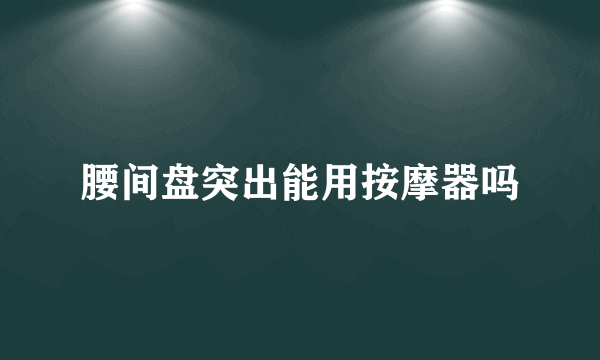 腰间盘突出能用按摩器吗